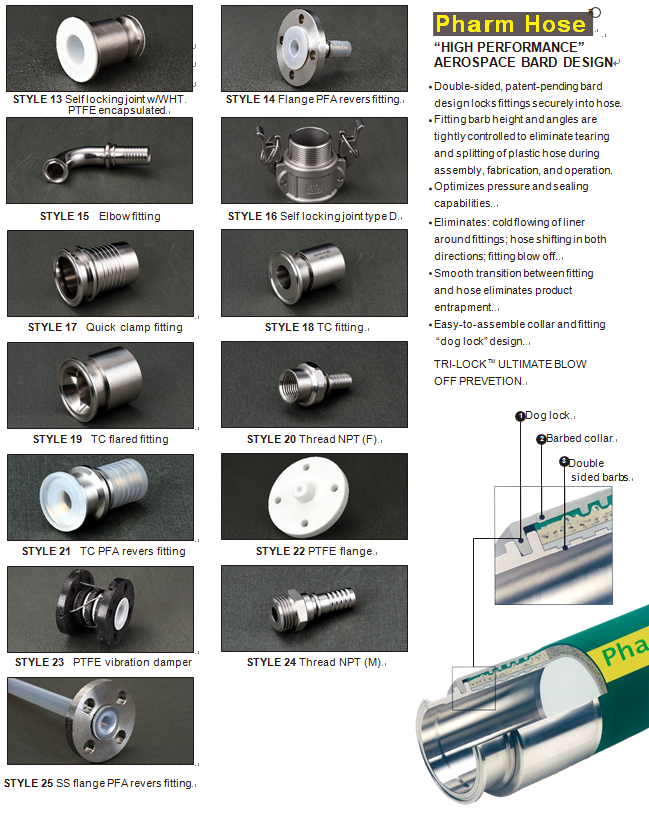 STYLE 13 Self locking joint w/WHT. PTFE encapsulated.

STYLE 14 Flange PFA revers fitting.

STYLE 15 Elbow fitting

STYLE 16 Self locking joint type D.

STYLE 17 Quick clamp fitting

STYLE 18 TC fitting.

STYLE 19 TC flared fitting

STYLE 20 Thread NPT (F).

STYLE 21 TC PFA revers fitting

STYLE 22 PTFE flange.

STYLE 23 PTFE vibration damper

STYLE 24 Thread NPT (M).

STYLE 25 SS flange PFA revers fitting.

Pharm Hose

"HIGH PERFORMANCE" AEROSPACE BARD DESIGN

• Double-sided, patent-pending bard design locks fittings securely into hose.
• Fitting barb height and angles are tightly controlled to eliminate tearing and splitting of plastic hose during assembly, fabrication, and operation.
• Optimizes pressure and sealing capabilities.
• Eliminates: cold flowing of liner around fittings; hose shifting in both directions; fitting blow off.
• Smooth transition between fitting and hose eliminates product entrapment.
• Easy-to-assemble collar and fitting "dog lock" design.

TRI-LOCK™ ULTIMATE BLOW OFF PREVETION.

1 Dog lock.
2 Barbed collar.
3 Double sided barbs.

Pha